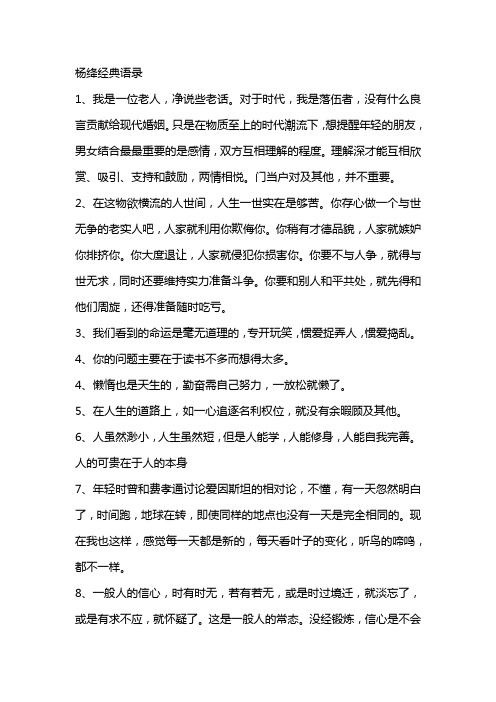 杨绛经典语录

1、我是一位老人，净说些老话。对于时代，我是落伍者，没有什么良言贡献给现代婚姻。只是在物质至上的时代潮流下，想提醒年轻的朋友，男女结合最最重要的是感情，双方互相理解的程度。理解深才能互相欣赏、吸引、支持和鼓励，两情相悦。门当户对及其他，并不重要。

2、在这物欲横流的人世间，人生一世实在是够苦。你存心做一个与世无争的老实人吧，人家就利用你欺侮你。你稍有才德品貌，人家就嫉妒你排挤你。你大度退让，人家就侵犯你损害你。你要不与人争，就得与世无求，同时还要维持实力准备斗争。你要和别人和平共处，就先得和他们周旋，还得准备随时吃亏。

3、我们看到的命运是毫无道理的，专开玩笑，惯爱捉弄人，惯爱捣乱。

4、你的问题主要在于读书不多而想得太多。

4、懒惰也是天生的，勤奋需自己努力，一放松就懒了。

5、在人生的道路上，如一心追逐名利权位，就没有余暇顾及其他。

6、人虽然渺小，人生虽然短，但是人能学，人能修身，人能自我完善。人的可贵在于人的本身

7、年轻时曾和费孝通讨论爱因斯坦的相对论，不懂，有一天忽然明白了，时间跑，地球在转，即使同样的地点也没有一天是完全相同的。现在我也这样，感觉每一天都是新的，每天看叶子的变化，听鸟的啼鸣，都不一样。

8、一般人的信心，时有时无，若有若无，或是时过境迁，就淡忘了，或是有求不应，就怀疑了。这是一般人的常态。没经锻炼，信心是不会